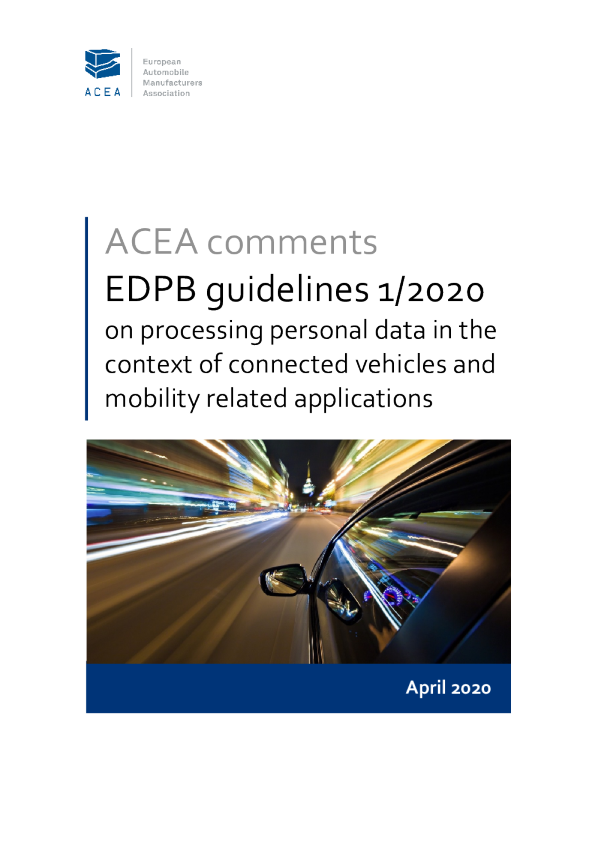 ACEA

European
Automobile
Manufacturers
Association

ACEA comments

EDPB guidelines 1/2020

on processing personal data in the context of connected vehicles and mobility related applications

April 2020